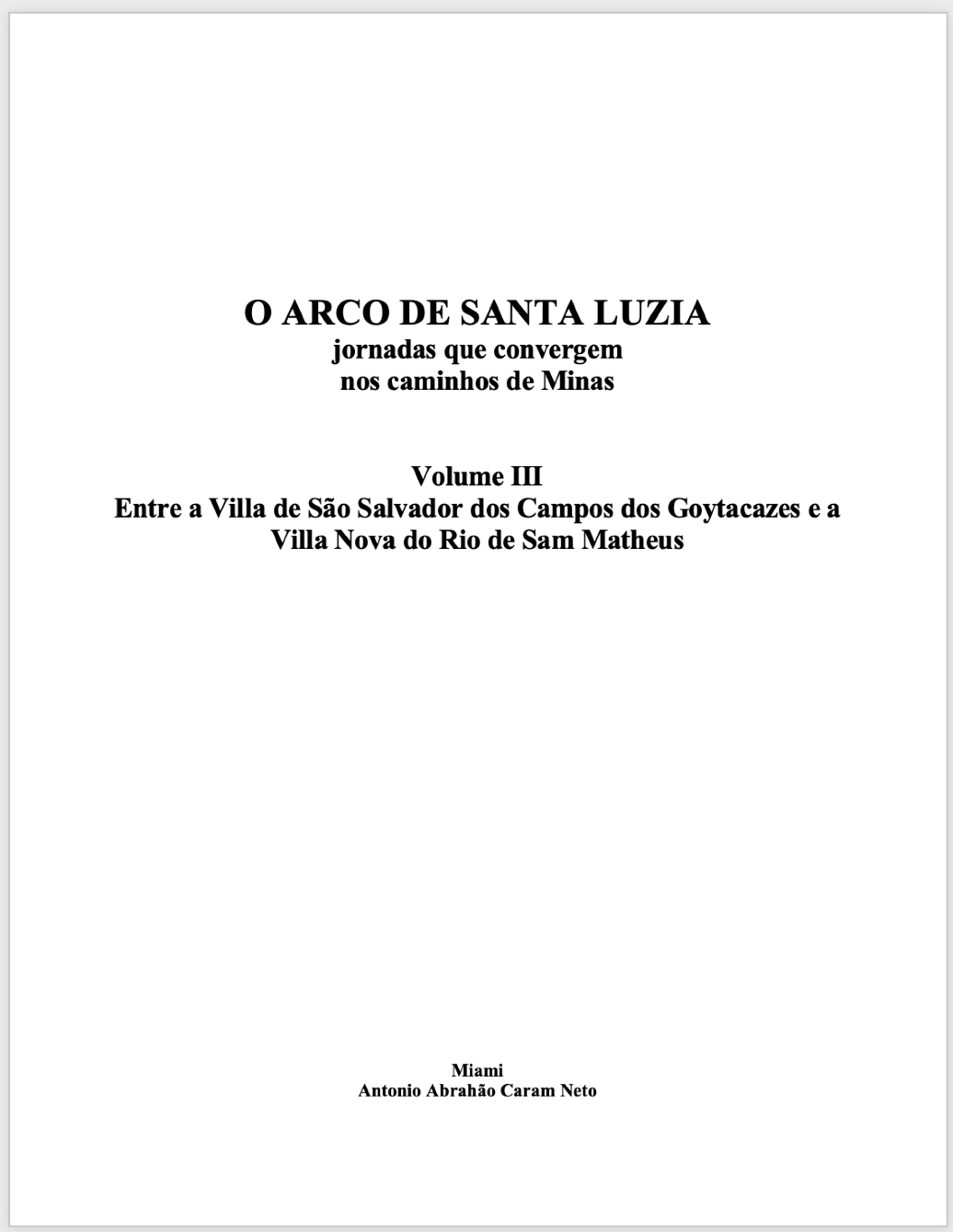 O ARCO DE SANTA LUZIA
jornadas que convergem
nos caminhos de Minas

Volume III
Entre a Villa de São Salvador dos Campos dos Goytacazes e a Villa Nova do Rio de Sam Matheus

Miami
Antonio Abrahão Caram Neto